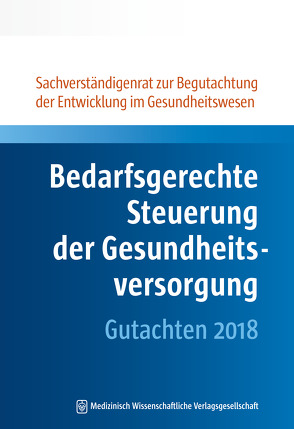 Sachverständigenrat zur Begutachtung der Entwicklung im Gesundheitswesen

Bedarfsgerechte Steuerung der Gesundheitsversorgung

Gutachten 2018

Medizinisch Wissenschaftliche Verlagsgesellschaft